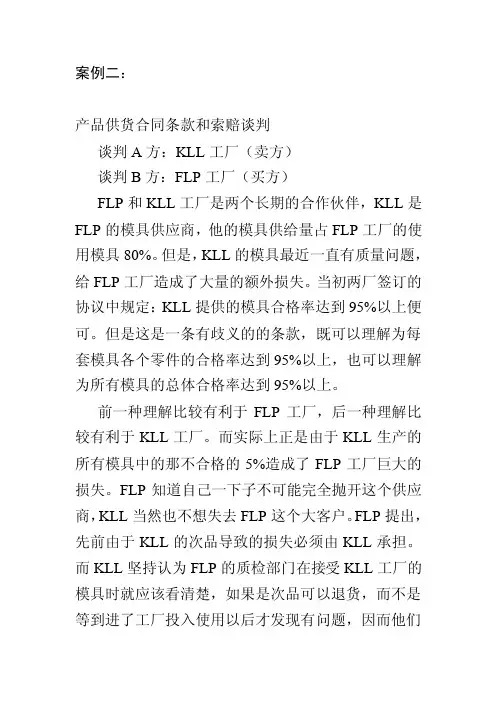 案例二：

产品供货合同条款和索赔谈判

谈判 A 方：KLL 工厂（卖方）

谈判 B 方：FLP 工厂（买方）

FLP 和 KLL 工厂是两个长期的合作伙伴，KLL 是 FLP 的模具供应商，他的模具供给量占 FLP 工厂的使用模具 80%。但是，KLL 的模具最近一直有质量问题，给 FLP 工厂造成了大量的额外损失。当初两厂签订的协议中规定：KLL 提供的模具合格率达到 95%以上便可。但是这是一条有歧义的的条款，既可以理解为每套模具各个零件的合格率达到 95%以上，也可以理解为所有模具的总体合格率达到 95%以上。

前一种理解比较有利于 FLP 工厂，后一种理解比较有利于 KLL 工厂。而实际上正是由于 KLL 生产的所有模具中的那不合格的 5%造成了 FLP 工厂巨大的损失。FLP 知道自己一下子不可能完全抛开这个供应商，KLL 当然也不想失去 FLP 这个大客户。FLP 提出，先前由于 KLL 的次品导致的损失必须由 KLL 承担。而 KLL 坚持认为 FLP 的质检部门在接受 KLL 工厂的模具时就应该看清楚，如果是次品可以退货，而不是等到进了工厂投入使用以后才发现有问题，因而他们